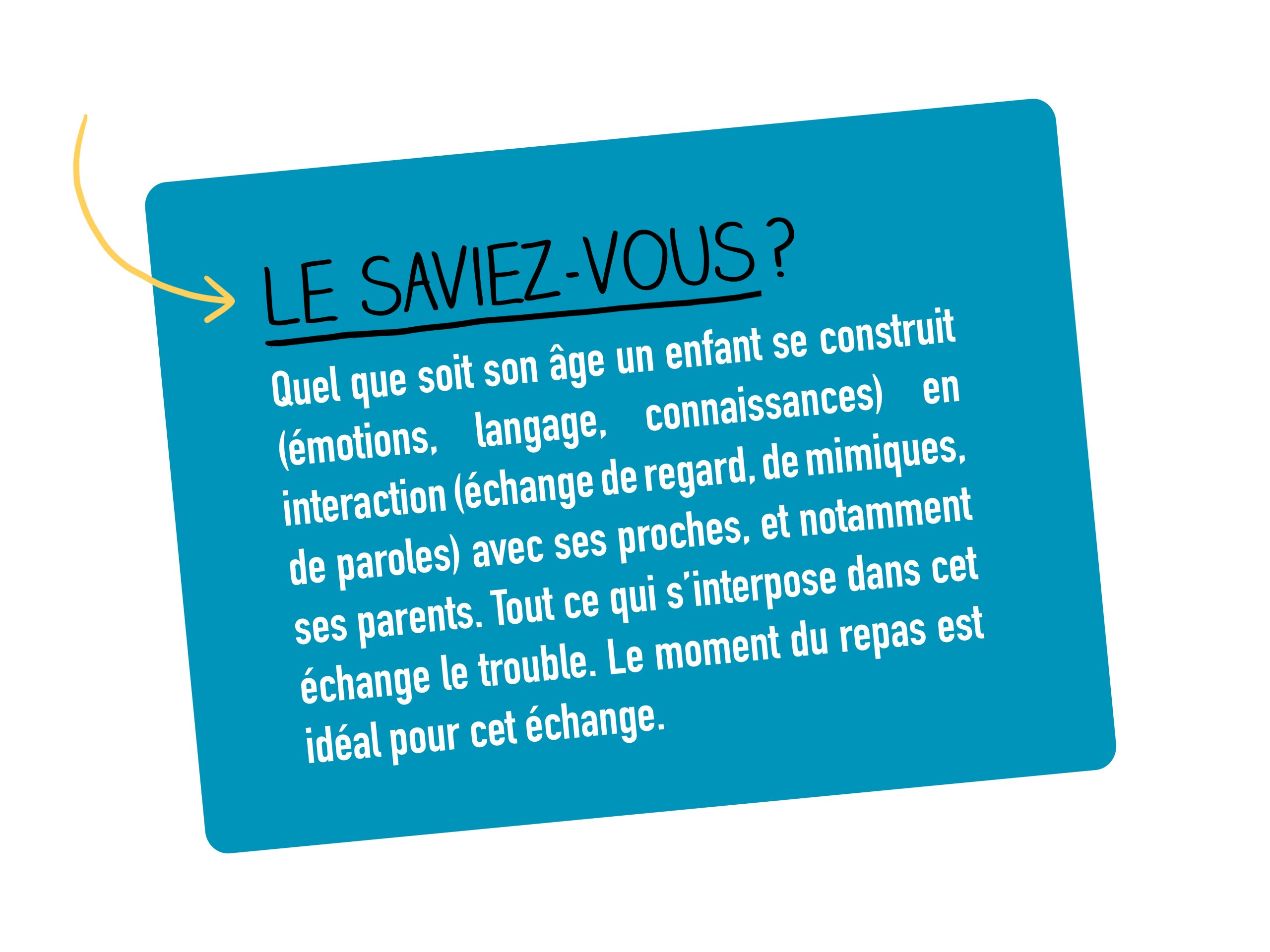 LE SAVIEZ-VOUS ?

Quel que soit son âge un enfant se construit (émotions, langage, connaissances) en interaction (échange de regard, de mimiques, de paroles) avec ses proches, et notamment ses parents. Tout ce qui s'interpose dans cet échange le trouble. Le moment du repas est idéal pour cet échange.